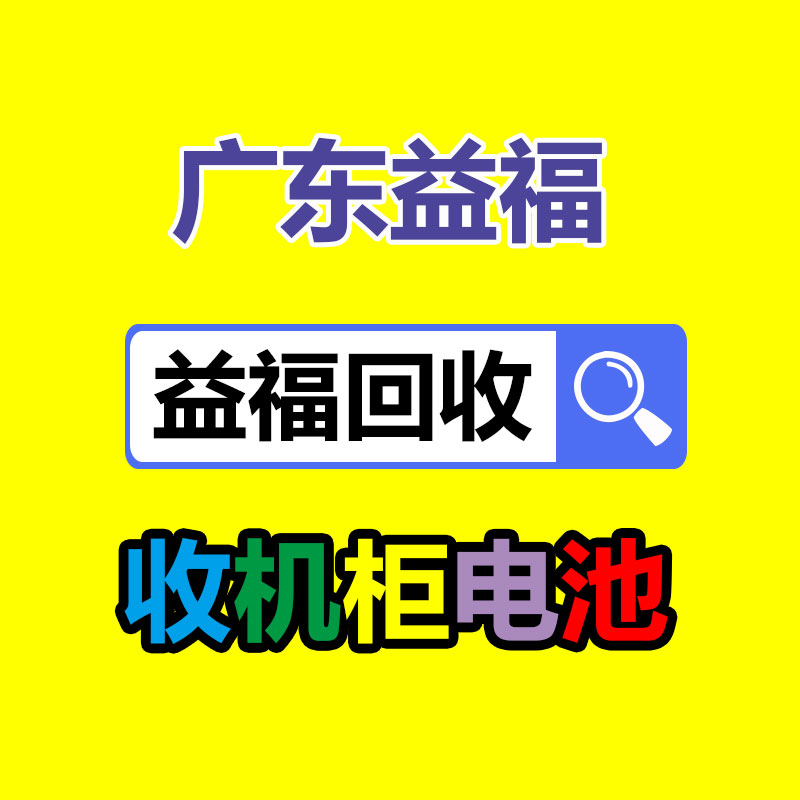 广东益福

益福回收

收机柜电池